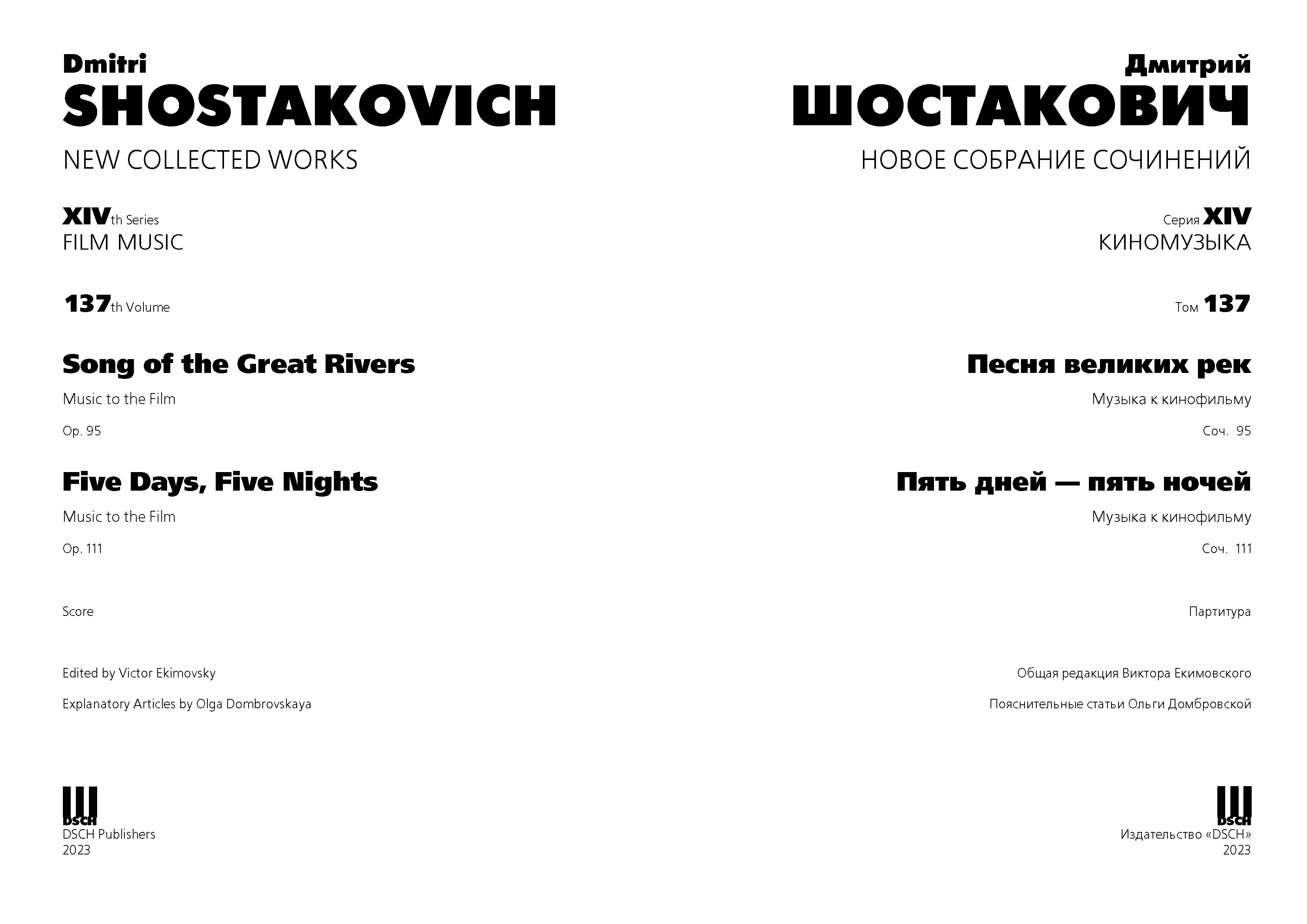 Dmitri
SHOSTAKOVICH
NEW COLLECTED WORKS

XIVth Series
FILM MUSIC

137th Volume

Song of the Great Rivers

Music to the Film

Op. 95

Five Days, Five Nights

Music to the Film

Op. 111

Score

Edited by Victor Ekimovsky

Explanatory Articles by Olga Dombrovskaya

DSCH
DSCH Publishers
2023

Дмитрий
ШОСТАКОВИЧ
НОВОЕ СОБРАНИЕ СОЧИНЕНИЙ

Серия XIV
КИНОМУЗЫКА

Том 137

Песня великих рек

Музыка к кинофильму

Соч. 95

Пять дней — пять ночей

Музыка к кинофильму

Соч. 111

Партитура

Общая редакция Виктора Екимовского

Пояснительные статьи Ольги Домбровской

DSCH
Издательство «DSCH»
2023